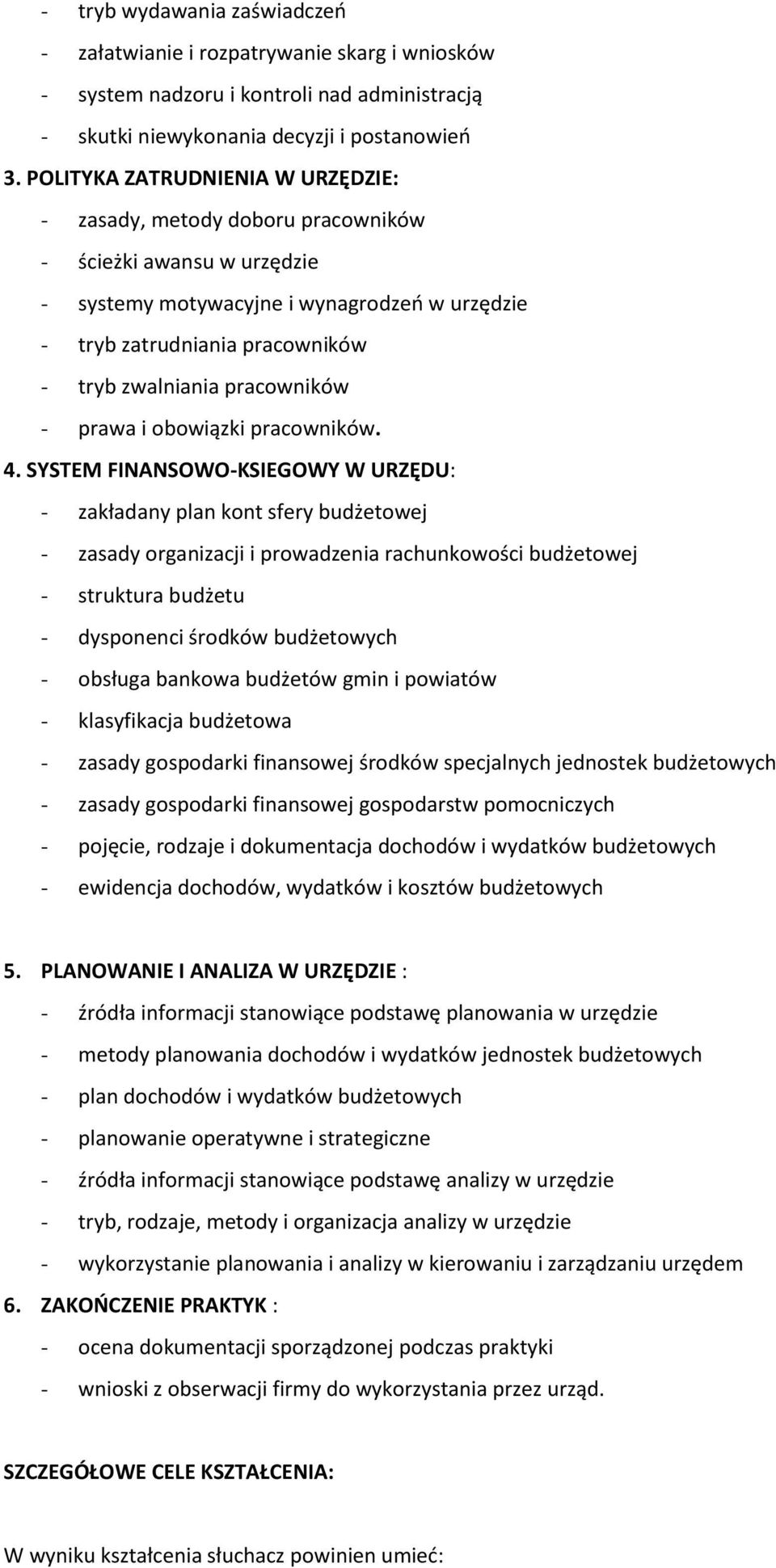 - tryb wydawania zaświadczeń
- załatwianie i rozpatrywanie skarg i wniosków
- system nadzoru i kontroli nad administracją
- skutki niewykonania decyzji i postanowień

3. POLITYKA ZATRUDNIENIA W URZĘDZIE:
- zasady, metody doboru pracowników
- ścieżki awansu w urzędzie
- systemy motywacyjne i wynagrodzeń w urzędzie
- tryb zatrudniania pracowników
- tryb zwalniania pracowników
- prawa i obowiązki pracowników.

4. SYSTEM FINANSOWO-KSIEGOWY W URZĘDU:
- zakładany plan kont sfery budżetowej
- zasady organizacji i prowadzenia rachunkowości budżetowej
- struktura budżetu
- dysponenci środków budżetowych
- obsługa bankowa budżetów gmin i powiatów
- klasyfikacja budżetowa
- zasady gospodarki finansowej środków specjalnych jednostek budżetowych
- zasady gospodarki finansowej gospodarstw pomocniczych
- pojęcie, rodzaje i dokumentacja dochodów i wydatków budżetowych
- ewidencja dochodów, wydatków i kosztów budżetowych

5. PLANOWANIE I ANALIZA W URZĘDZIE :
- źródła informacji stanowiące podstawę planowania w urzędzie
- metody planowania dochodów i wydatków jednostek budżetowych
- plan dochodów i wydatków budżetowych
- planowanie operatywne i strategiczne
- źródła informacji stanowiące podstawę analizy w urzędzie
- tryb, rodzaje, metody i organizacja analizy w urzędzie
- wykorzystanie planowania i analizy w kierowaniu i zarządzaniu urzędem

6. ZAKOŃCZENIE PRAKTYK :
- ocena dokumentacji sporządzonej podczas praktyki
- wnioski z obserwacji firmy do wykorzystania przez urząd.

SZCZEGÓŁOWE CELE KSZTAŁCENIA:

W wyniku kształcenia słuchacz powinien umieć: